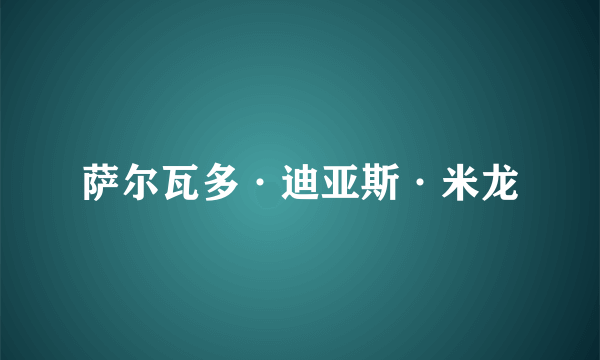 萨尔瓦多·迪亚斯·米龙